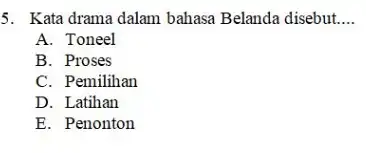 5. Kata drama dalam bahasa Belanda disebut....
A. Toneel
B. Proses
C. Pemilihan
D. Latihan
E. Penonton